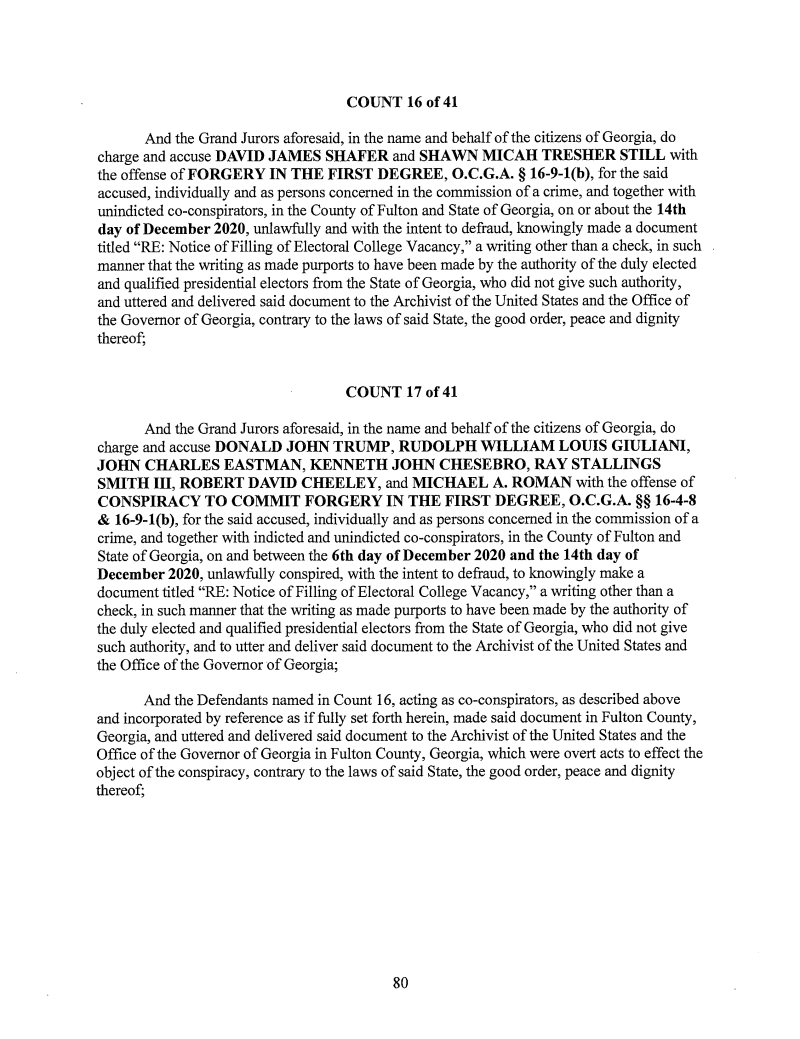 COUNT 16 of 41

And the Grand Jurors aforesaid, in the name and behalf of the citizens of Georgia, do charge and accuse DAVID JAMES SHAFER and SHAWN MICAH TRESHER STILL with the offense of FORGERY IN THE FIRST DEGREE, O.C.G.A. § 16-9-1(b), for the said accused, individually and as persons concerned in the commission of a crime, and together with unindicted co-conspirators, in the County of Fulton and State of Georgia, on or about the 14th day of December 2020, unlawfully and with the intent to defraud, knowingly made a document titled "RE: Notice of Filling of Electoral College Vacancy," a writing other than a check, in such manner that the writing as made purports to have been made by the authority of the duly elected and qualified presidential electors from the State of Georgia, who did not give such authority, and uttered and delivered said document to the Archivist of the United States and the Office of the Governor of Georgia, contrary to the laws of said State, the good order, peace and dignity thereof;

COUNT 17 of 41

And the Grand Jurors aforesaid, in the name and behalf of the citizens of Georgia, do charge and accuse DONALD JOHN TRUMP, RUDOLPH WILLIAM LOUIS GIULIANI, JOHN CHARLES EASTMAN, KENNETH JOHN CHESEBRO, RAY STALLINGS SMITH III, ROBERT DAVID CHEELEY, and MICHAEL A. ROMAN with the offense of CONSPIRACY TO COMMIT FORGERY IN THE FIRST DEGREE, O.C.G.A. §§ 16-4-8 & 16-9-1(b), for the said accused, individually and as persons concerned in the commission of a crime, and together with indicted and unindicted co-conspirators, in the County of Fulton and State of Georgia, on and between the 6th day of December 2020 and the 14th day of December 2020, unlawfully conspired, with the intent to defraud, to knowingly make a document titled "RE: Notice of Filling of Electoral College Vacancy," a writing other than a check, in such manner that the writing as made purports to have been made by the authority of the duly elected and qualified presidential electors from the State of Georgia, who did not give such authority, and to utter and deliver said document to the Archivist of the United States and the Office of the Governor of Georgia;

And the Defendants named in Count 16, acting as co-conspirators, as described above and incorporated by reference as if fully set forth herein, made said document in Fulton County, Georgia, and uttered and delivered said document to the Archivist of the United States and the Office of the Governor of Georgia in Fulton County, Georgia, which were overt acts to effect the object of the conspiracy, contrary to the laws of said State, the good order, peace and dignity thereof;

80